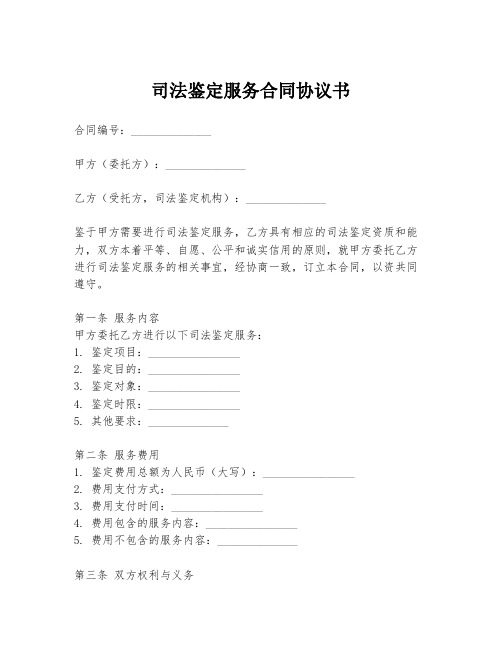 司法鉴定服务合同协议书

合同编号：______________

甲方（委托方）：______________

乙方（受托方，司法鉴定机构）：______________

鉴于甲方需要进行司法鉴定服务，乙方具有相应的司法鉴定资质和能力，双方本着平等、自愿、公平和诚实信用的原则，就甲方委托乙方进行司法鉴定服务的相关事宜，经协商一致，订立本合同，以资共同遵守。

第一条 服务内容
甲方委托乙方进行以下司法鉴定服务：
1. 鉴定项目：________________
2. 鉴定目的：________________
3. 鉴定对象：________________
4. 鉴定时限：________________
5. 其他要求：______________

第二条 服务费用
1. 鉴定费用总额为人民币（大写）：________________
2. 费用支付方式：________________
3. 费用支付时间：________________
4. 费用包含的服务内容：________________
5. 费用不包含的服务内容：______________

第三条 双方权利与义务